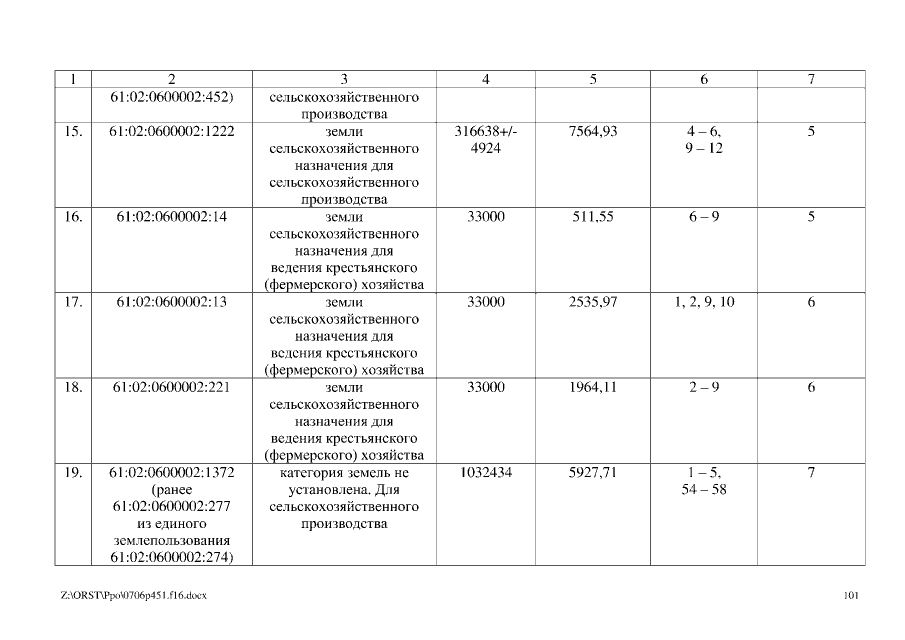 | 1 | 2 | 3 | 4 | 5 | 6 | 7 |
|---|---|---|---|---|---|---|
| | 61:02:0600002:452) | сельскохозяйственного производства | | | | |
| 15. | 61:02:0600002:1222 | земли сельскохозяйственного назначения для сельскохозяйственного производства | 316638+/-4924 | 7564,93 | 4 – 6, 9 – 12 | 5 |
| 16. | 61:02:0600002:14 | земли сельскохозяйственного назначения для ведения крестьянского (фермерского) хозяйства | 33000 | 511,55 | 6 – 9 | 5 |
| 17. | 61:02:0600002:13 | земли сельскохозяйственного назначения для ведения крестьянского (фермерского) хозяйства | 33000 | 2535,97 | 1, 2, 9, 10 | 6 |
| 18. | 61:02:0600002:221 | земли сельскохозяйственного назначения для ведения крестьянского (фермерского) хозяйства | 33000 | 1964,11 | 2 – 9 | 6 |
| 19. | 61:02:0600002:1372 (ранее 61:02:0600002:277 из единого землепользования 61:02:0600002:274) | категория земель не установлена. Для сельскохозяйственного производства | 1032434 | 5927,71 | 1 – 5, 54 – 58 | 7 |

Z:\ORST\Ppo\0706p451.f16.docx 101